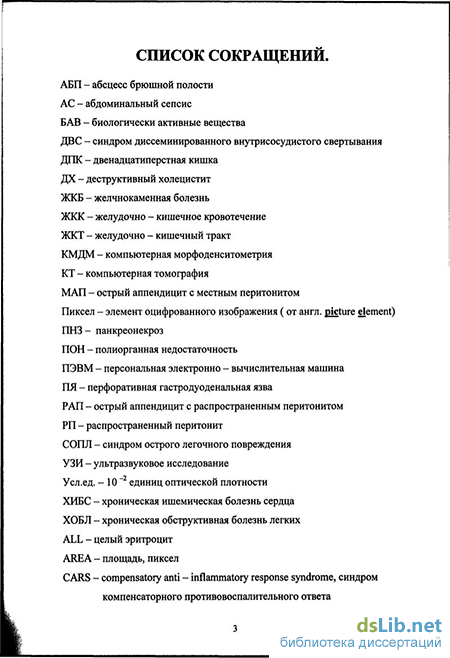 СПИСОК СОКРАЩЕНИЙ.

АБП – абсцесс брюшной полости

АС – абдоминальный сепсис

БАВ – биологически активные вещества

ДВС – синдром диссеминированного внутрисосудистого свертывания

ДПК – двенадцатиперстная кишка

ДХ – деструктивный холецистит

ЖКБ – желчнокаменная болезнь

ЖКК – желудочно – кишечное кровотечение

ЖКТ – желудочно – кишечный тракт

КМДМ – компьютерная морфоденситометрия

КТ – компьютерная томография

МАП – острый аппендицит с местным перитонитом

Пиксел – элемент оцифрованного изображения ( от англ. picture element)

ПНЗ – панкреонекроз

ПОН – полиорганная недостаточность

ПЭВМ – персональная электронно – вычислительная машина

ПЯ – перфоративная гастродуоденальная язва

РАП – острый аппендицит с распространенным перитонитом

РП – распространенный перитонит

СОПЛ – синдром острого легочного повреждения

УЗИ – ультразвуковое исследование

Усл.ед. – $10^{-2}$ единиц оптической плотности

ХИБС – хроническая ишемическая болезнь сердца

ХОБЛ – хроническая обструктивная болезнь легких

ALL – целый эритроцит

AREA – площадь, пиксел

CARS – compensatory anti – inflammatory response syndrome, синдром компенсаторного противовоспалительного ответа

3

dsLib.net
библиотека диссертаций